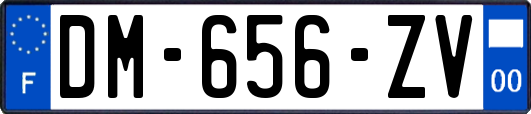 F
DM-656-ZV
00